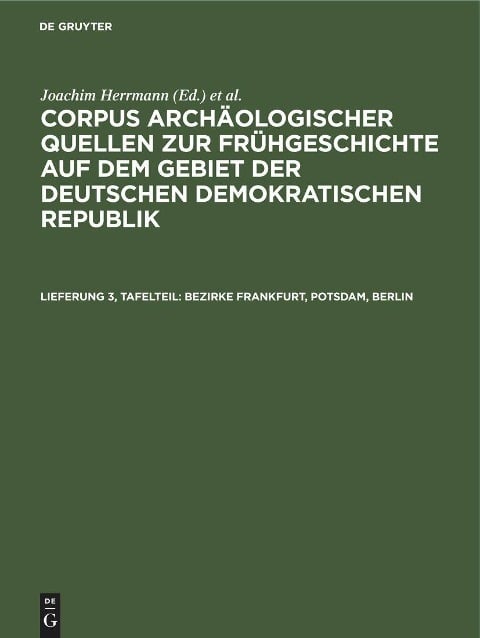 DE GRUYTER

Joachim Herrmann (Ed.) et al.

CORPUS ARCHÄOLOGISCHER QUELLEN ZUR FRÜHGESCHICHTE AUF DEM GEBIET DER DEUTSCHEN DEMOKRATISCHEN REPUBLIK

LIEFERUNG 3, TAFELTEIL: BEZIRKE FRANKFURT, POTSDAM, BERLIN

DE G